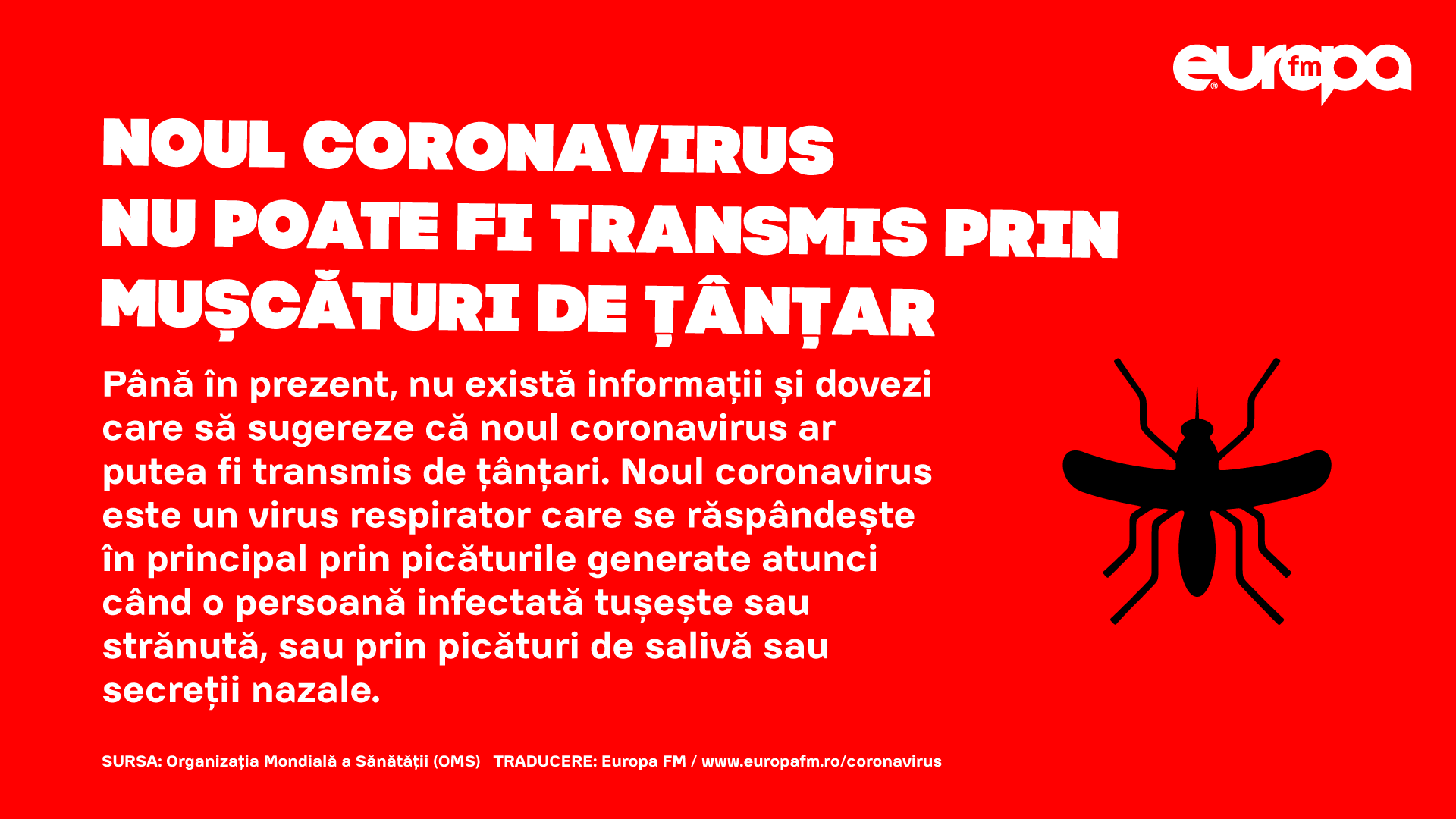 europa fm

NOUL CORONAVIRUS NU POATE FI TRANSMIS PRIN MUȘCĂTURI DE ȚÂNȚAR

Până în prezent, nu există informații și dovezi care să sugereze că noul coronavirus ar putea fi transmis de țânțari. Noul coronavirus este un virus respirator care se răspândește în principal prin picăturile generate atunci când o persoană infectată tușește sau strănută, sau prin picături de salivă sau secreții nazale.

SURSA: Organizația Mondială a Sănătății (OMS) TRADUCERE: Europa FM / www.europafm.ro/coronavirus